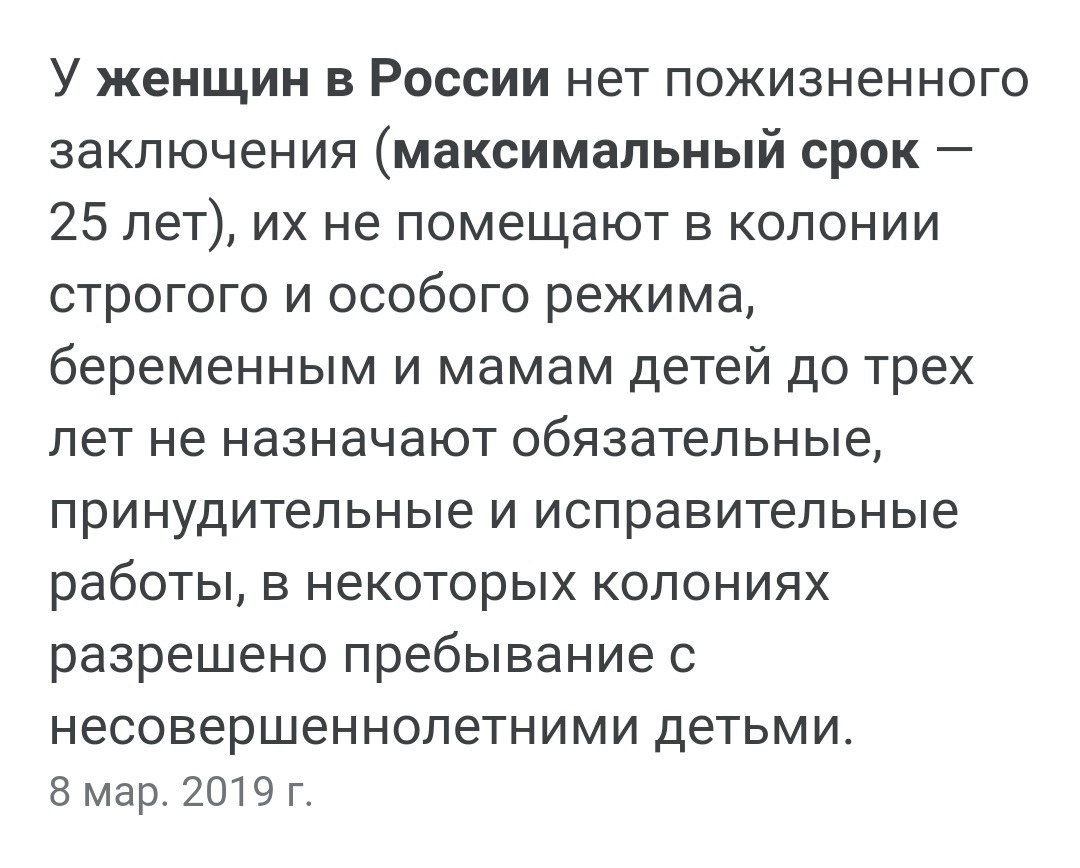 У женщин в России нет пожизненного заключения (максимальный срок — 25 лет), их не помещают в колонии строгого и особого режима, беременным и мамам детей до трех лет не назначают обязательные, принудительные и исправительные работы, в некоторых колониях разрешено пребывание с несовершеннолетними детьми.
8 мар. 2019 г.